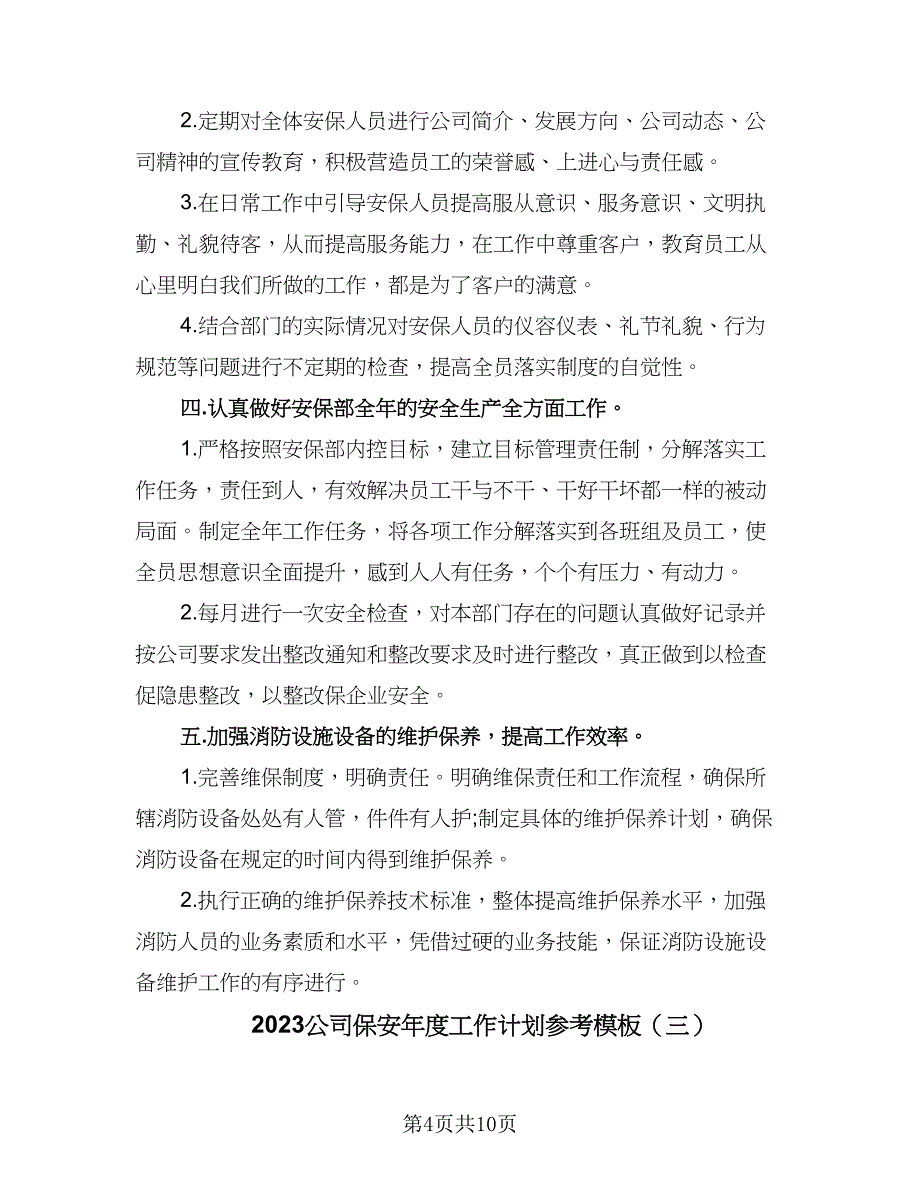 2.定期对全体安保人员进行公司简介、发展方向、公司动态、公司精神的宣传教育，积极营造员工的荣誉感、上进心与责任感。

3.在日常工作中引导安保人员提高服从意识、服务意识、文明执勤、礼貌待客，从而提高服务能力，在工作中尊重客户，教育员工从心里明白我们所做的工作，都是为了客户的满意。

4.结合部门的实际情况对安保人员的仪容仪表、礼节礼貌、行为规范等问题进行不定期的检查，提高全员落实制度的自觉性。

四.认真做好安保部全年的安全生产全方面工作。

1.严格按照安保部内控目标，建立目标管理责任制，分解落实工作任务，责任到人，有效解决员工干与不干、干好干坏都一样的被动局面。制定全年工作任务，将各项工作分解落实到各班组及员工，使全员思想意识全面提升，感到人人有任务，个个有压力、有动力。

2.每月进行一次安全检查，对本部门存在的问题认真做好记录并按公司要求发出整改通知和整改要求及时进行整改，真正做到以检查促隐患整改，以整改保企业安全。

五.加强消防设施设备的维护保养，提高工作效率。

1.完善维保制度，明确责任。明确维保责任和工作流程，确保所辖消防设备处处有人管，件件有人护;制定具体的维护保养计划，确保消防设备在规定的时间内得到维护保养。

2.执行正确的维护保养技术标准，整体提高维护保养水平，加强消防人员的业务素质和水平，凭借过硬的业务技能，保证消防设施设备维护工作的有序进行。

2023公司保安年度工作计划参考模板（三）

第4页共10页